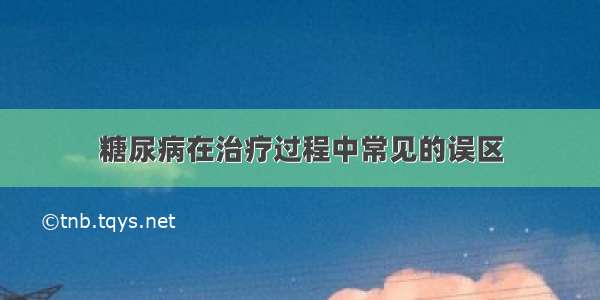 糖尿病在治疗过程中常见的误区

©tnb.tqys.net